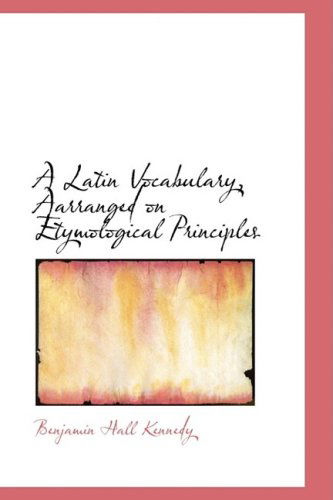 A Latin Vocabulary, Aarranged on Etymological Principles

Benjamin Hall Kennedy